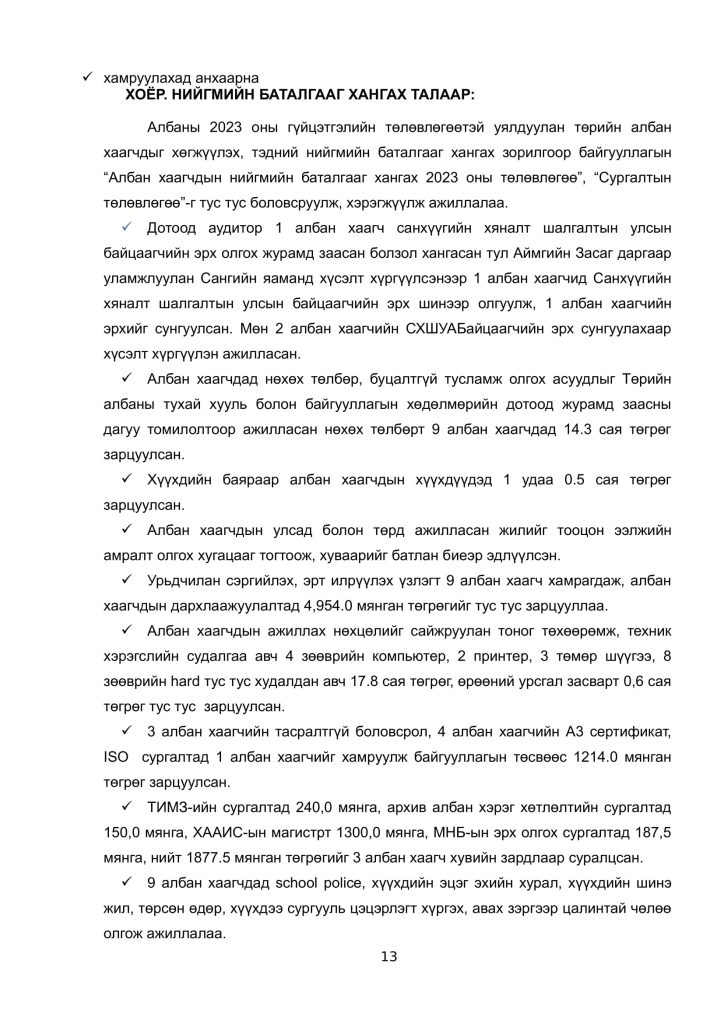 ✓ хамруулахад анхаарна

ХОЁР. НИЙГМИЙН БАТАЛГААГ ХАНГАХ ТАЛААР:

Албаны 2023 оны гүйцэтгэлийн төлөвлөгөөтэй уялдуулан төрийн албан хаагчдыг хөгжүүлэх, тэдний нийгмийн баталгааг хангах зорилгоор байгууллагын “Албан хаагчдын нийгмийн баталгааг хангах 2023 оны төлөвлөгөө”, “Сургалтын төлөвлөгөө”-г тус тус боловсруулж, хэрэгжүүлж ажиллалаа.

✓ Дотоод аудитор 1 албан хаагч санхүүгийн хяналт шалгалтын улсын байцаагчийн эрх олгох журамд заасан болзол хангасан тул Аймгийн Засаг даргаар уламжлуулан Сангийн яаманд хүсэлт хүргүүлсэнээр 1 албан хаагчид Санхүүгийн хяналт шалгалтын улсын байцаагчийн эрх шинээр олгуулж, 1 албан хаагчийн эрхийг сунгуулсан. Мөн 2 албан хаагчийн СХШУАБайцаагчийн эрх сунгуулахаар хүсэлт хүргүүлэн ажилласан.

✓ Албан хаагчдад нөхөх төлбөр, буцалтгүй тусламж олгох асуудлыг Төрийн албаны тухай хууль болон байгууллагын хөдөлмөрийн дотоод журамд заасны дагуу томилолтоор ажилласан нөхөх төлбөрт 9 албан хаагчдад 14.3 сая төгрөг зарцуулсан.

✓ Хүүхдийн баяраар албан хаагчдын хүүхдүүдэд 1 удаа 0.5 сая төгрөг зарцуулсан.

✓ Албан хаагчдын улсад болон төрд ажилласан жилийг тооцон ээлжийн амралт олгох хугацааг тогтоож, хуваарийг батлан биеэр эдлүүлсэн.

✓ Урьдчилан сэргийлэх, эрт илрүүлэх үзлэгт 9 албан хаагч хамрагдаж, албан хаагчдын дархлаажуулалтад 4,954.0 мянган төгрөгийг тус тус зарцууллаа.

✓ Албан хаагчдын ажиллах нөхцөлийг сайжруулан тоног төхөөрөмж, техник хэрэгслийн судалгаа авч 4 зөөврийн компьютер, 2 принтер, 3 төмөр шүүгээ, 8 зөөврийн hard тус тус худалдан авч 17.8 сая төгрөг, өрөөний урсгал засварт 0,6 сая төгрөг тус тус зарцуулсан.

✓ 3 албан хаагчийн тасралтгүй боловсрол, 4 албан хаагчийн А3 сертификат, ISO сургалтад 1 албан хаагчийг хамруулж байгууллагын төсвөөс 1214.0 мянган төгрөг зарцуулсан.

✓ ТИМЗ-ийн сургалтад 240,0 мянга, архив албан хэрэг хөтлөлтийн сургалтад 150,0 мянга, ХААИС-ын магистрт 1300,0 мянга, МНБ-ын эрх олгох сургалтад 187,5 мянга, нийт 1877.5 мянган төгрөгийг 3 албан хаагч хувийн зардлаар суралцсан.

✓ 9 албан хаагчдад school police, хүүхдийн эцэг эхийн хурал, хүүхдийн шинэ жил, төрсөн өдөр, хүүхдээ сургууль цэцэрлэгт хүргэх, авах зэргээр цалинтай чөлөө олгож ажиллалаа.

13